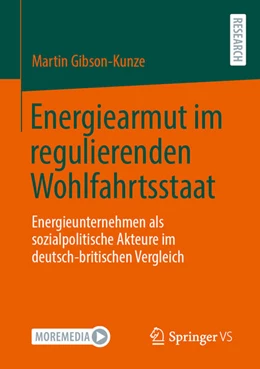 RESEARCH

Martin Gibson-Kunze

Energiearmut im regulierenden Wohlfahrtsstaat

Energieunternehmen als sozialpolitische Akteure im deutsch-britischen Vergleich

MOREMEDIA

Springer VS